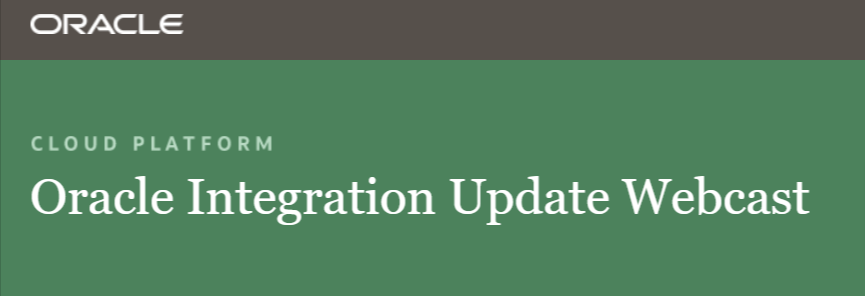 ORACLE

CLOUD PLATFORM

Oracle Integration Update Webcast